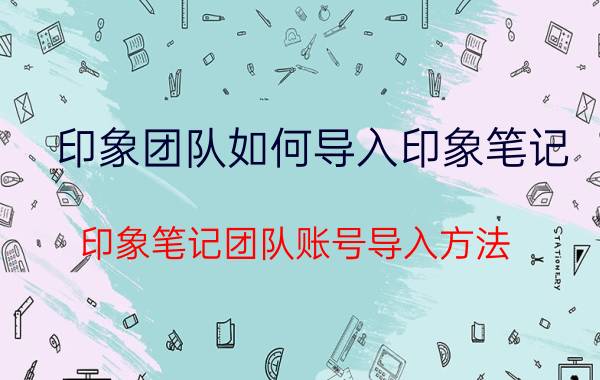 印象团队如何导入印象笔记

印象笔记团队账号导入方法

STATIONERY